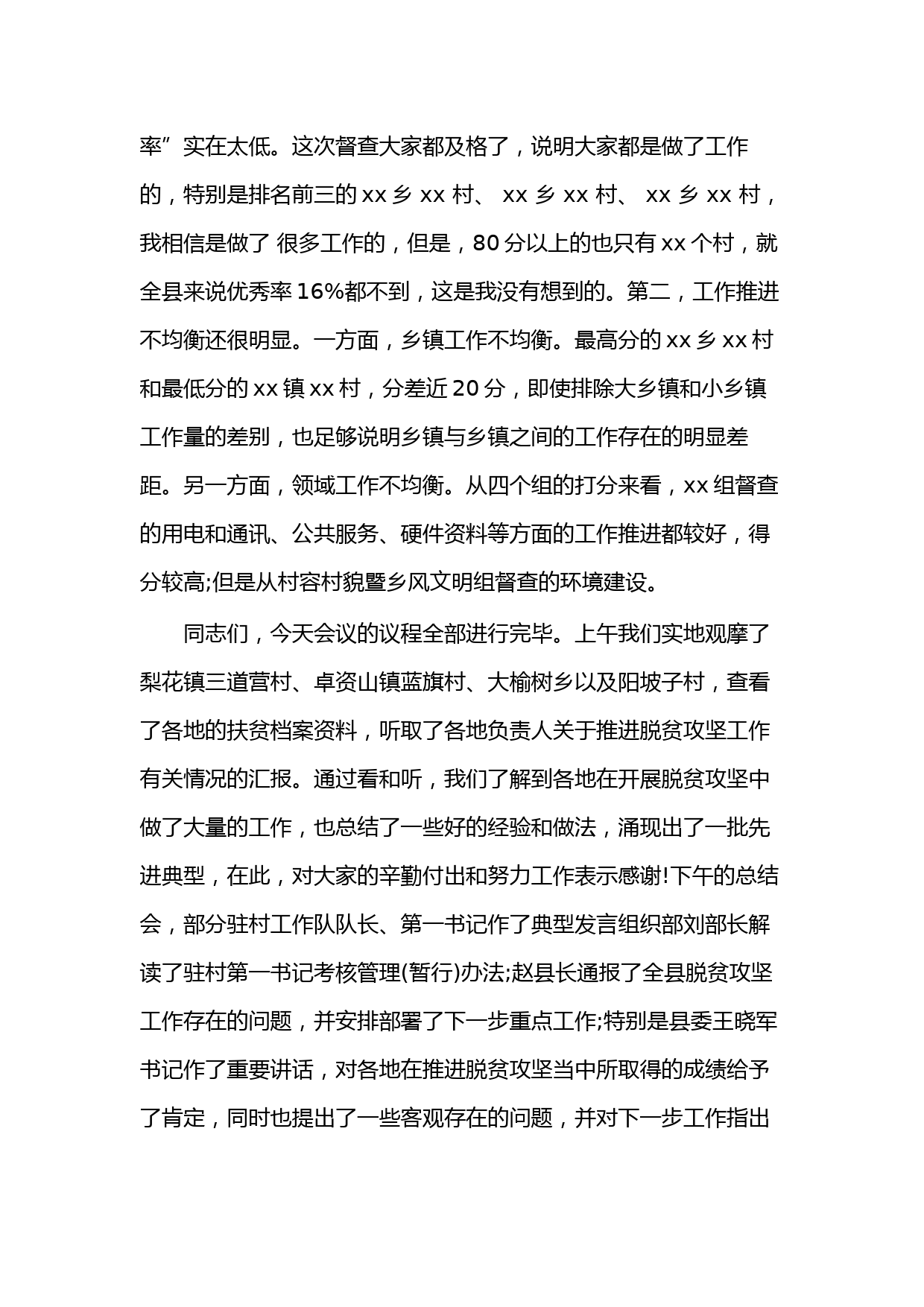 率”实在太低。这次督查大家都及格了，说明大家都是做了工作的，特别是排名前三的 xx 乡 xx 村、 xx 乡 xx 村、 xx 乡 xx 村，我相信是做了 很多工作的，但是，80 分以上的也只有 xx 个村，就全县来说优秀率 16%都不到，这是我没有想到的。第二，工作推进不均衡还很明显。一方面，乡镇工作不均衡。最高分的 xx 乡 xx 村和最低分的 xx 镇 xx 村，分差近 20 分，即使排除大乡镇和小乡镇工作量的差别，也足够说明乡镇与乡镇之间的工作存在的明显差距。另一方面，领域工作不均衡。从四个组的打分来看，xx 组督查的用电和通讯、公共服务、硬件资料等方面的工作推进都较好，得分较高;但是从村容村貌暨乡风文明组督查的环境建设。

同志们，今天会议的议程全部进行完毕。上午我们实地观摩了梨花镇三道营村、卓资山镇蓝旗村、大榆树乡以及阳坡子村，查看了各地的扶贫档案资料，听取了各地负责人关于推进脱贫攻坚工作有关情况的汇报。通过看和听，我们了解到各地在开展脱贫攻坚中做了大量的工作，也总结了一些好的经验和做法，涌现出了一批先进典型，在此，对大家的辛勤付出和努力工作表示感谢!下午的总结会，部分驻村工作队队长、第一书记作了典型发言组织部刘部长解读了驻村第一书记考核管理(暂行)办法;赵县长通报了全县脱贫攻坚工作存在的问题，并安排部署了下一步重点工作;特别是县委王晓军书记作了重要讲话，对各地在推进脱贫攻坚当中所取得的成绩给予了肯定，同时也提出了一些客观存在的问题，并对下一步工作指出